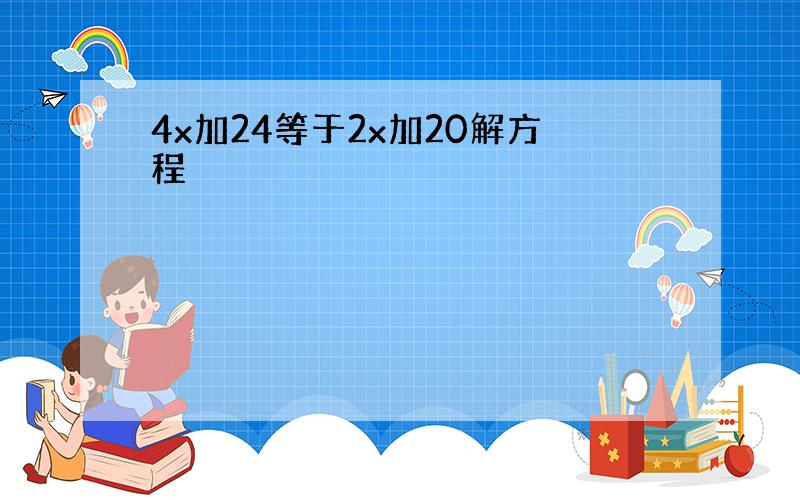 4x加24等于2x加20解方程